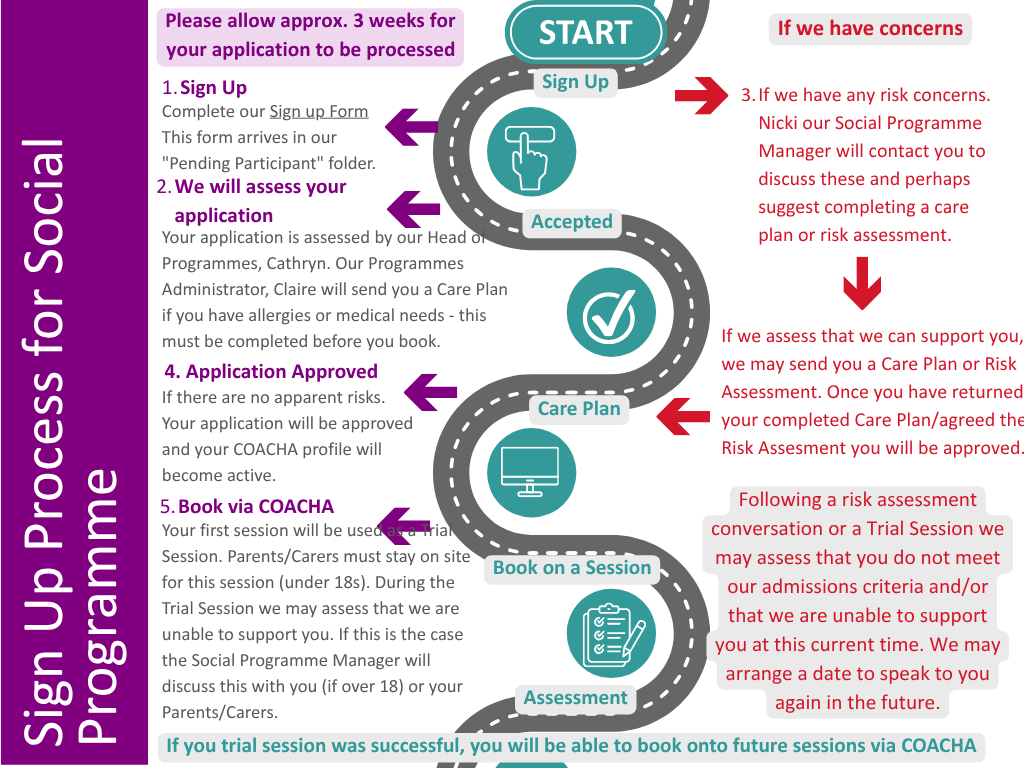 Sign Up Process for Social Programme

Please allow approx. 3 weeks for your application to be processed

1. Sign Up
Complete our Sign up Form
This form arrives in our "Pending Participant" folder.

2. We will assess your application
Your application is assessed by our Head of Programmes, Cathryn. Our Programmes Administrator, Claire will send you a Care Plan if you have allergies or medical needs - this must be completed before you book.

4. Application Approved
If there are no apparent risks. Your application will be approved and your COACHA profile will become active.

5. Book via COACHA
Your first session will be used as a Trial Session. Parents/Carers must stay on site for this session (under 18s). During the Trial Session we may assess that we are unable to support you. If this is the case the Social Programme Manager will discuss this with you (if over 18) or your Parents/Carers.

START

Sign Up

Accepted

Care Plan

Book on a Session

Assessment

If we have concerns

3. If we have any risk concerns. Nicki our Social Programme Manager will contact you to discuss these and perhaps suggest completing a care plan or risk assessment.

If we assess that we can support you, we may send you a Care Plan or Risk Assessment. Once you have returned your completed Care Plan/agreed the Risk Assesment you will be approved.

Following a risk assessment conversation or a Trial Session we may assess that you do not meet our admissions criteria and/or that we are unable to support you at this current time. We may arrange a date to speak to you again in the future.

If you trial session was successful, you will be able to book onto future sessions via COACHA